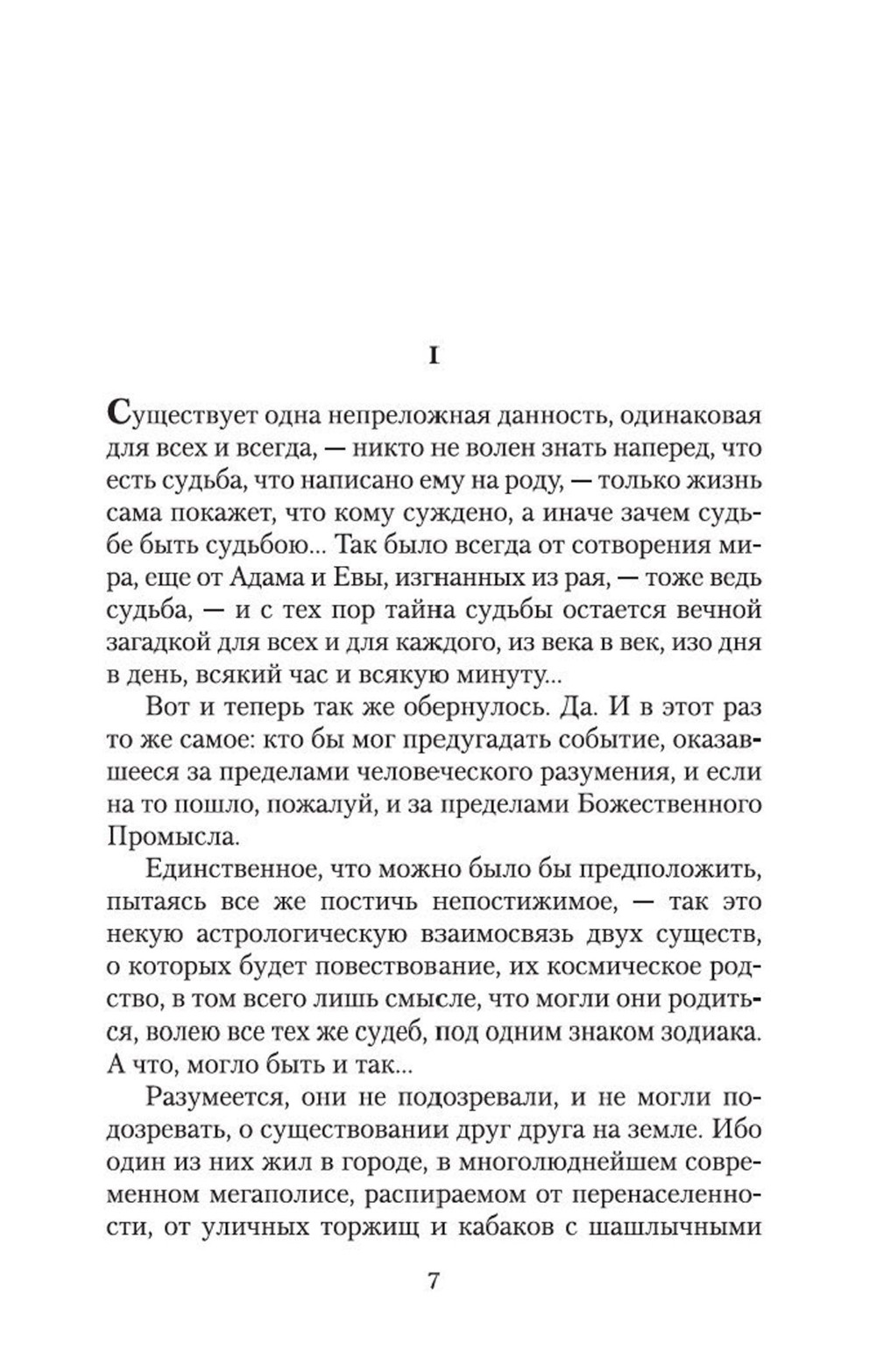 I

Существует одна непреложная данность, одинаковая для всех и всегда, — никто не волен знать наперед, что есть судьба, что написано ему на роду, — только жизнь сама покажет, что кому суждено, а иначе зачем судьбе быть судьбою... Так было всегда от сотворения мира, еще от Адама и Евы, изгнанных из рая, — тоже ведь судьба, — и с тех пор тайна судьбы остается вечной загадкой для всех и для каждого, из века в век, изо дня в день, всякий час и всякую минуту...

Вот и теперь так же обернулось. Да. И в этот раз то же самое: кто бы мог предугадать событие, оказавшееся за пределами человеческого разумения, и если на то пошло, пожалуй, и за пределами Божественного Промысла.

Единственное, что можно было бы предположить, пытаясь все же постичь непостижимое, — так это некую астрологическую взаимосвязь двух существ, о которых будет повествование, их космическое родство, в том всего лишь смысле, что могли они родиться, волею все тех же судеб, под одним знаком зодиака. А что, могло быть и так...

Разумеется, они не подозревали, и не могли подозревать, о существовании друг друга на земле. Ибо один из них жил в городе, в многолюднейшем современном мегаполисе, распираемом от перенаселенности, от уличных торжищ и кабаков с шашлычными

7